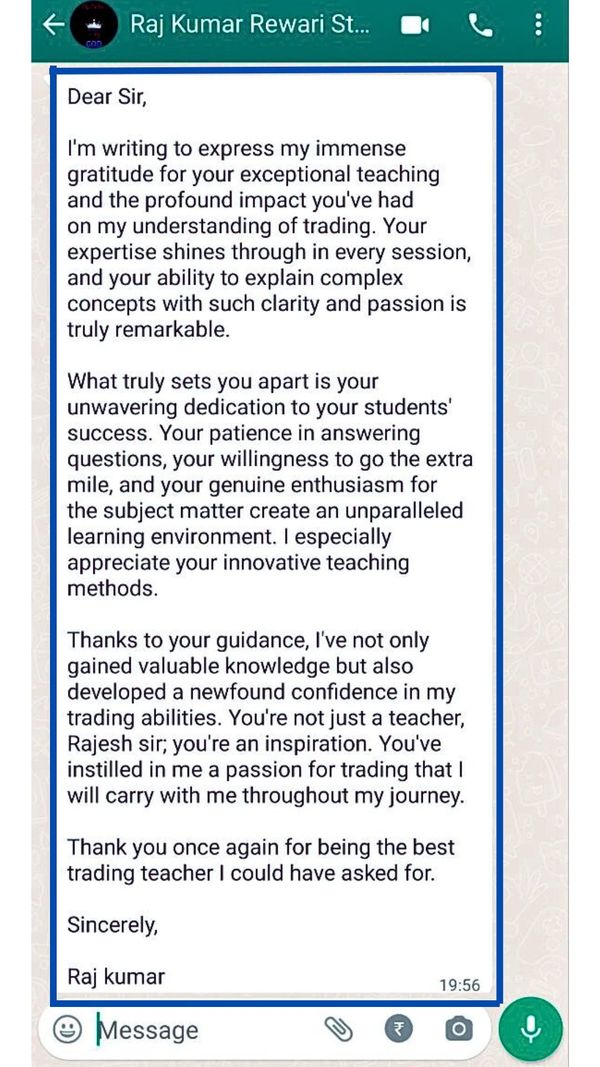 Raj Kumar Rewari St...

Dear Sir,

I'm writing to express my immense gratitude for your exceptional teaching and the profound impact you've had on my understanding of trading. Your expertise shines through in every session, and your ability to explain complex concepts with such clarity and passion is truly remarkable.

What truly sets you apart is your unwavering dedication to your students' success. Your patience in answering questions, your willingness to go the extra mile, and your genuine enthusiasm for the subject matter create an unparalleled learning environment. I especially appreciate your innovative teaching methods.

Thanks to your guidance, I've not only gained valuable knowledge but also developed a newfound confidence in my trading abilities. You're not just a teacher, Rajesh sir; you're an inspiration. You've instilled in me a passion for trading that I will carry with me throughout my journey.

Thank you once again for being the best trading teacher I could have asked for.

Sincerely,

Raj kumar

19:56

Message